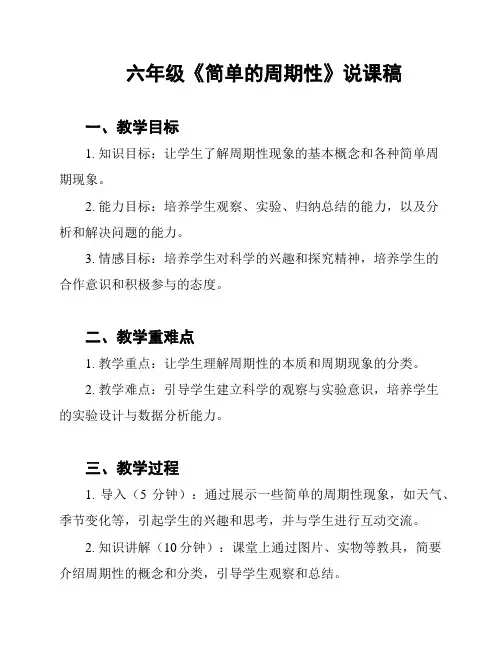 六年级《简单的周期性》说课稿

一、教学目标

1. 知识目标：让学生了解周期性现象的基本概念和各种简单周期现象。

2. 能力目标：培养学生观察、实验、归纳总结的能力，以及分析和解决问题的能力。

3. 情感目标：培养学生对科学的兴趣和探究精神，培养学生的合作意识和积极参与的态度。

二、教学重难点

1. 教学重点：让学生理解周期性的本质和周期现象的分类。

2. 教学难点：引导学生建立科学的观察与实验意识，培养学生的实验设计与数据分析能力。

三、教学过程

1. 导入（5 分钟）：通过展示一些简单的周期性现象，如天气、季节变化等，引起学生的兴趣和思考，并与学生进行互动交流。

2. 知识讲解（10 分钟）：课堂上通过图片、实物等教具，简要介绍周期性的概念和分类，引导学生观察和总结。